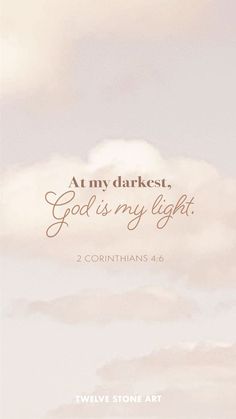 At my darkest,
God is my light.

2 CORINTHIANS 4:6

TWELVE STONE ART